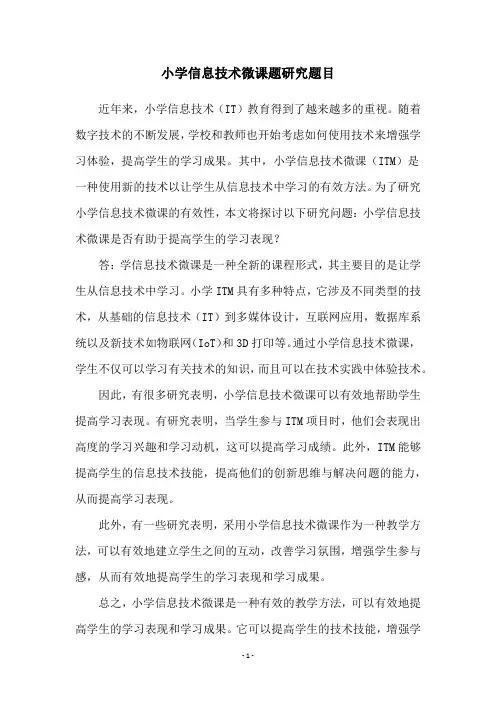 小学信息技术微课题研究题目

近年来，小学信息技术（IT）教育得到了越来越多的重视。随着数字技术的不断发展，学校和教师也开始考虑如何使用技术来增强学习体验，提高学生的学习成果。其中，小学信息技术微课（ITM）是一种使用新的技术以让学生从信息技术中学习的有效方法。为了研究小学信息技术微课的有效性，本文将探讨以下研究问题：小学信息技术微课是否有助于提高学生的学习表现？

答：学信息技术微课是一种全新的课程形式，其主要目的是让学生从信息技术中学习。小学ITM具有多种特点，它涉及不同类型的技术，从基础的信息技术（IT）到多媒体设计，互联网应用，数据库系统以及新技术如物联网（IoT）和3D打印等。通过小学信息技术微课，学生不仅可以学习有关技术的知识，而且可以在技术实践中体验技术。

因此，有很多研究表明，小学信息技术微课可以有效地帮助学生提高学习表现。有研究表明，当学生参与ITM项目时，他们会表现出高度的学习兴趣和学习动机，这可以提高学习成绩。此外，ITM能够提高学生的信息技术技能，提高他们的创新思维与解决问题的能力，从而提高学习表现。

此外，有一些研究表明，采用小学信息技术微课作为一种教学方法，可以有效地建立学生之间的互动，改善学习氛围，增强学生参与感，从而有效地提高学生的学习表现和学习成果。

总之，小学信息技术微课是一种有效的教学方法，可以有效地提高学生的学习表现和学习成果。它可以提高学生的技术技能，增强学

- 1 -